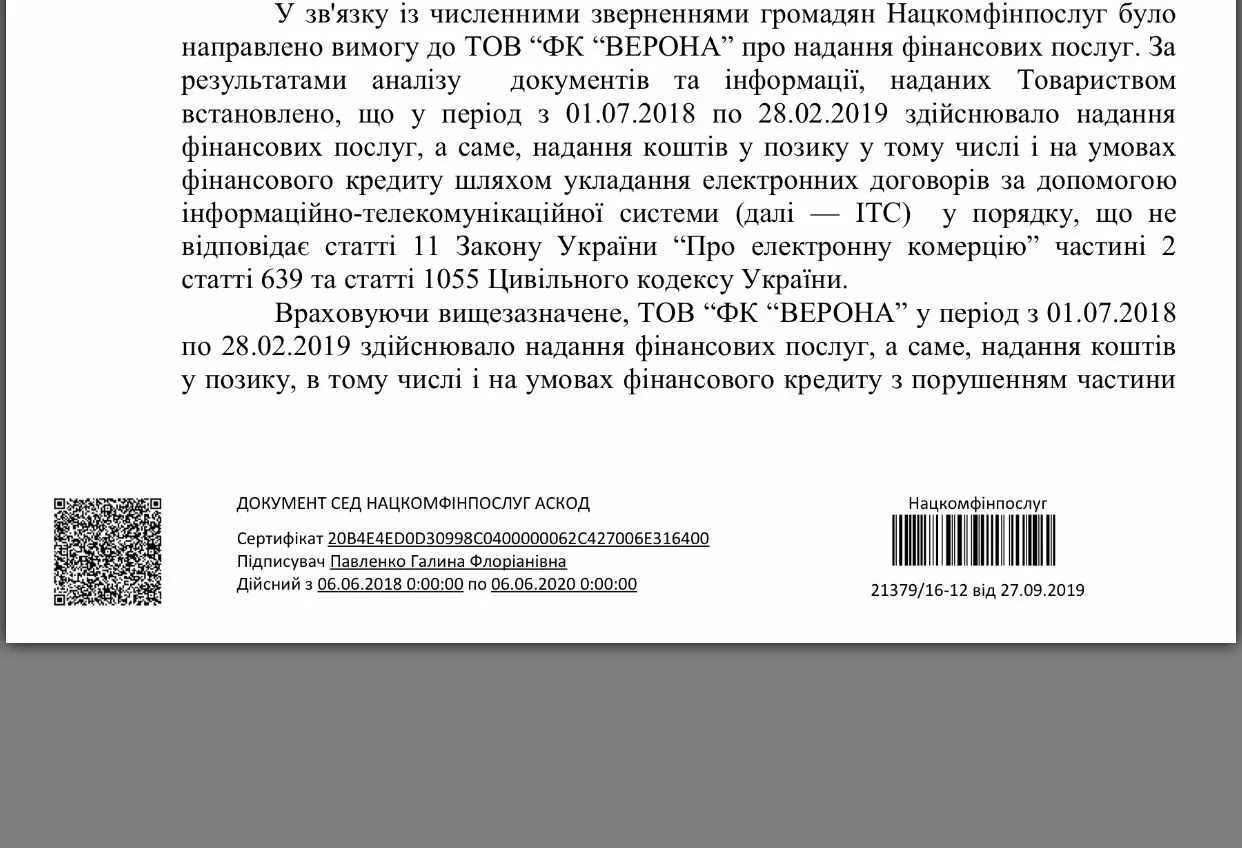 У зв'язку із численними зверненнями громадян Нацкомфінпослуг було направлено вимогу до ТОВ “ФК “ВЕРОНА” про надання фінансових послуг. За результатами аналізу документів та інформації, наданих Товариством встановлено, що у період з 01.07.2018 по 28.02.2019 здійснювало надання фінансових послуг, а саме, надання коштів у позику у тому числі і на умовах фінансового кредиту шляхом укладання електронних договорів за допомогою інформаційно-телекомунікаційної системи (далі — ІТС) у порядку, що не відповідає статті 11 Закону України “Про електронну комерцію” частині 2 статті 639 та статті 1055 Цивільного кодексу України.

Враховуючи вищезазначене, ТОВ “ФК “ВЕРОНА” у період з 01.07.2018 по 28.02.2019 здійснювало надання фінансових послуг, а саме, надання коштів у позику, в тому числі і на умовах фінансового кредиту з порушенням частини

ДОКУМЕНТ СЕД НАЦКОМФІНПОСЛУГ АСКОД

Сертифікат 20B4E4ED0D30998C0400000062C427006E316400
Підписувач Павленко Галина Флоріанівна
Дійсний з 06.06.2018 0:00:00 по 06.06.2020 0:00:00

Нацкомфінпослуг

21379/16-12 від 27.09.2019